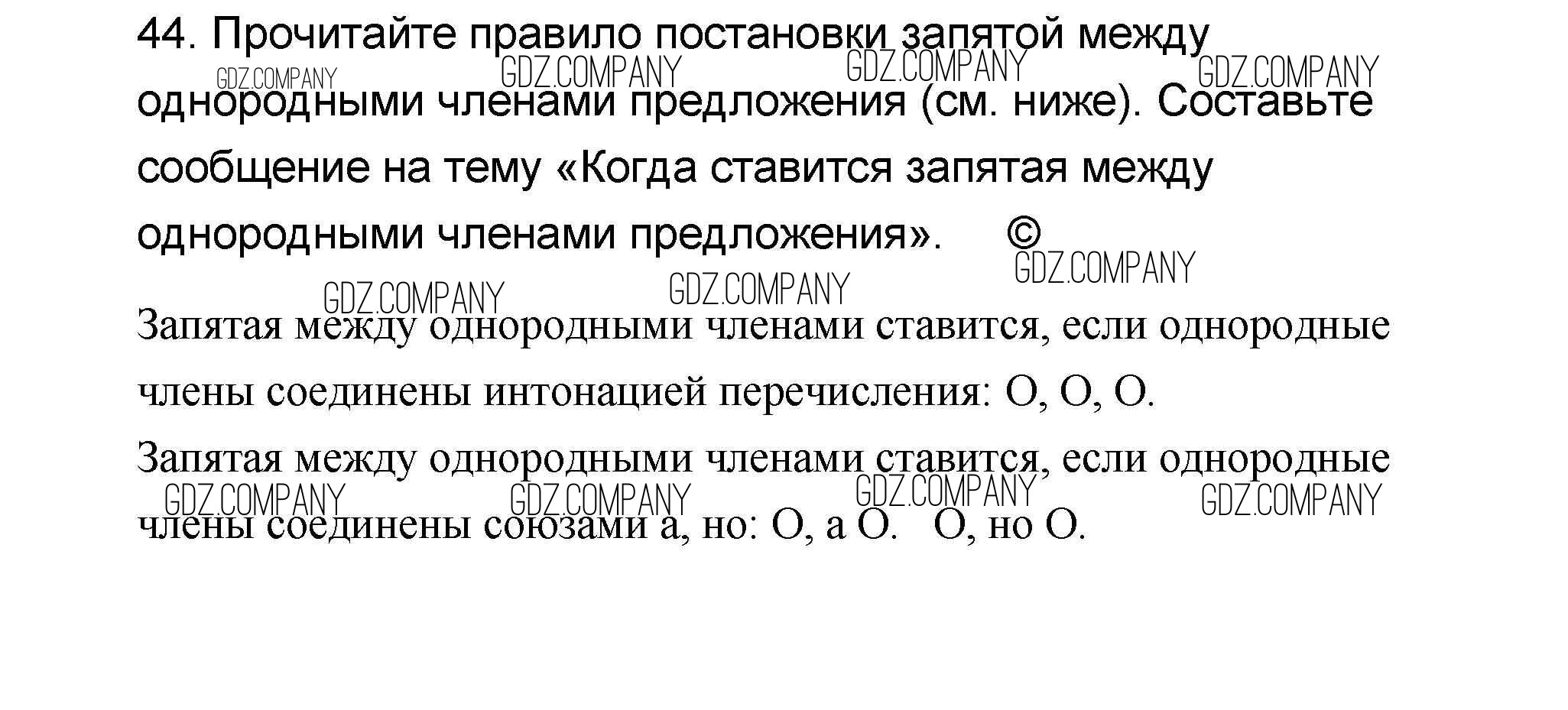 44. Прочитайте правило постановки запятой между однородными членами предложения (см. ниже). Составьте сообщение на тему «Когда ставится запятая между однородными членами предложения». ©

Запятая между однородными членами ставится, если однородные члены соединены интонацией перечисления: О, О, О.

Запятая между однородными членами ставится, если однородные члены соединены союзами а, но: О, а О.   О, но О.

GDZ.COMPANY